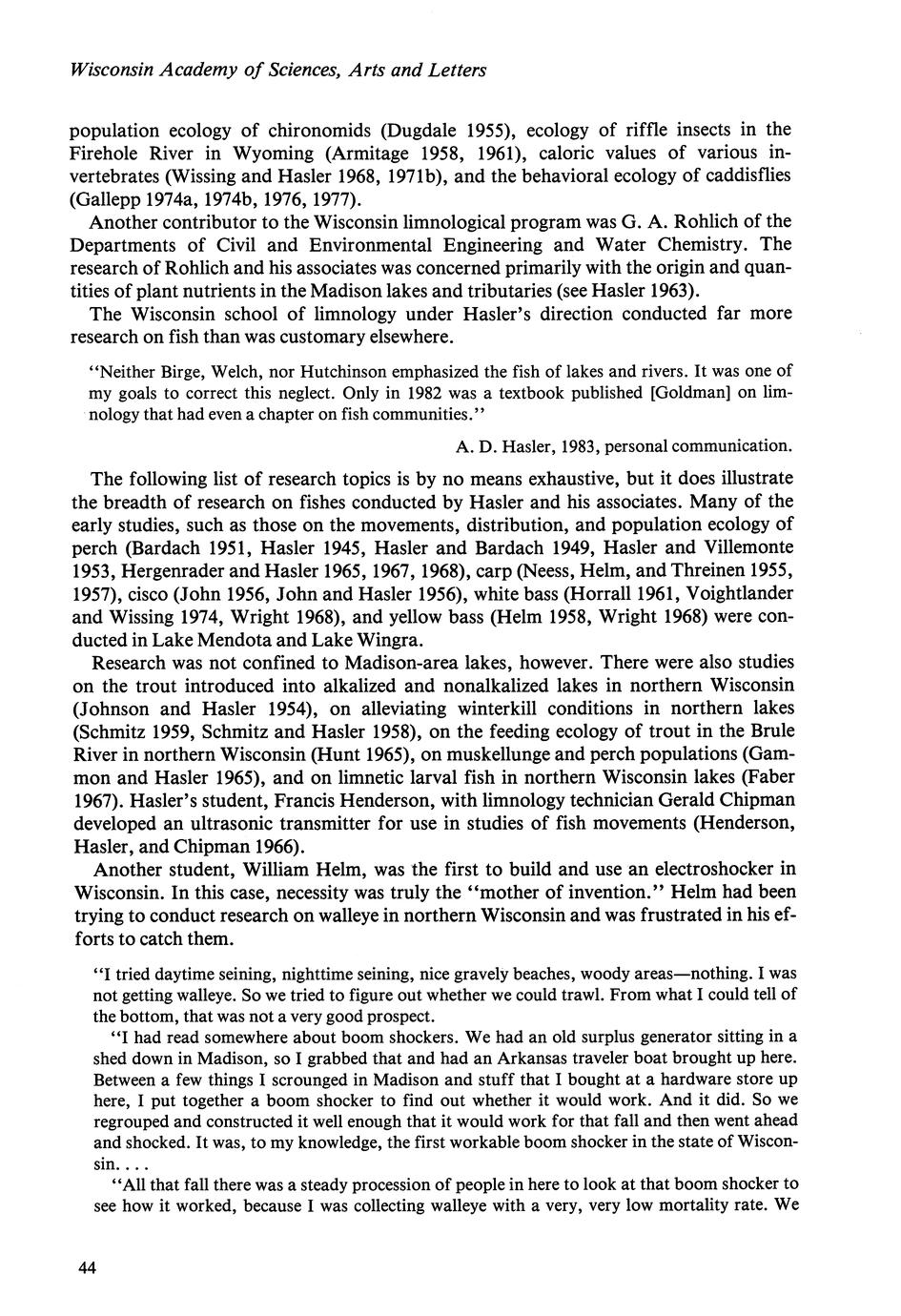 Wisconsin Academy of Sciences, Arts and Letters

population ecology of chironomids (Dugdale 1955), ecology of riffle insects in the Firehole River in Wyoming (Armitage 1958, 1961), caloric values of various invertebrates (Wissing and Hasler 1968, 1971b), and the behavioral ecology of caddisflies (Gallepp 1974a, 1974b, 1976, 1977).

Another contributor to the Wisconsin limnological program was G. A. Rohlich of the Departments of Civil and Environmental Engineering and Water Chemistry. The research of Rohlich and his associates was concerned primarily with the origin and quantities of plant nutrients in the Madison lakes and tributaries (see Hasler 1963).

The Wisconsin school of limnology under Hasler's direction conducted far more research on fish than was customary elsewhere.

"Neither Birge, Welch, nor Hutchinson emphasized the fish of lakes and rivers. It was one of my goals to correct this neglect. Only in 1982 was a textbook published [Goldman] on limnology that had even a chapter on fish communities."

A. D. Hasler, 1983, personal communication.

The following list of research topics is by no means exhaustive, but it does illustrate the breadth of research on fishes conducted by Hasler and his associates. Many of the early studies, such as those on the movements, distribution, and population ecology of perch (Bardach 1951, Hasler 1945, Hasler and Bardach 1949, Hasler and Villemonte 1953, Hergenrader and Hasler 1965, 1967, 1968), carp (Neess, Helm, and Threinen 1955, 1957), cisco (John 1956, John and Hasler 1956), white bass (Horrall 1961, Voightlander and Wissing 1974, Wright 1968), and yellow bass (Helm 1958, Wright 1968) were conducted in Lake Mendota and Lake Wingra.

Research was not confined to Madison-area lakes, however. There were also studies on the trout introduced into alkalized and nonalkalized lakes in northern Wisconsin (Johnson and Hasler 1954), on alleviating winterkill conditions in northern lakes (Schmitz 1959, Schmitz and Hasler 1958), on the feeding ecology of trout in the Brule River in northern Wisconsin (Hunt 1965), on muskellunge and perch populations (Gammon and Hasler 1965), and on limnetic larval fish in northern Wisconsin lakes (Faber 1967). Hasler's student, Francis Henderson, with limnology technician Gerald Chipman developed an ultrasonic transmitter for use in studies of fish movements (Henderson, Hasler, and Chipman 1966).

Another student, William Helm, was the first to build and use an electroshocker in Wisconsin. In this case, necessity was truly the "mother of invention." Helm had been trying to conduct research on walleye in northern Wisconsin and was frustrated in his efforts to catch them.

"I tried daytime seining, nighttime seining, nice gravely beaches, woody areas—nothing. I was not getting walleye. So we tried to figure out whether we could trawl. From what I could tell of the bottom, that was not a very good prospect.

"I had read somewhere about boom shockers. We had an old surplus generator sitting in a shed down in Madison, so I grabbed that and had an Arkansas traveler boat brought up here. Between a few things I scrounged in Madison and stuff that I bought at a hardware store up here, I put together a boom shocker to find out whether it would work. And it did. So we regrouped and constructed it well enough that it would work for that fall and then went ahead and shocked. It was, to my knowledge, the first workable boom shocker in the state of Wisconsin. . . .

"All that fall there was a steady procession of people in here to look at that boom shocker to see how it worked, because I was collecting walleye with a very, very low mortality rate. We

44